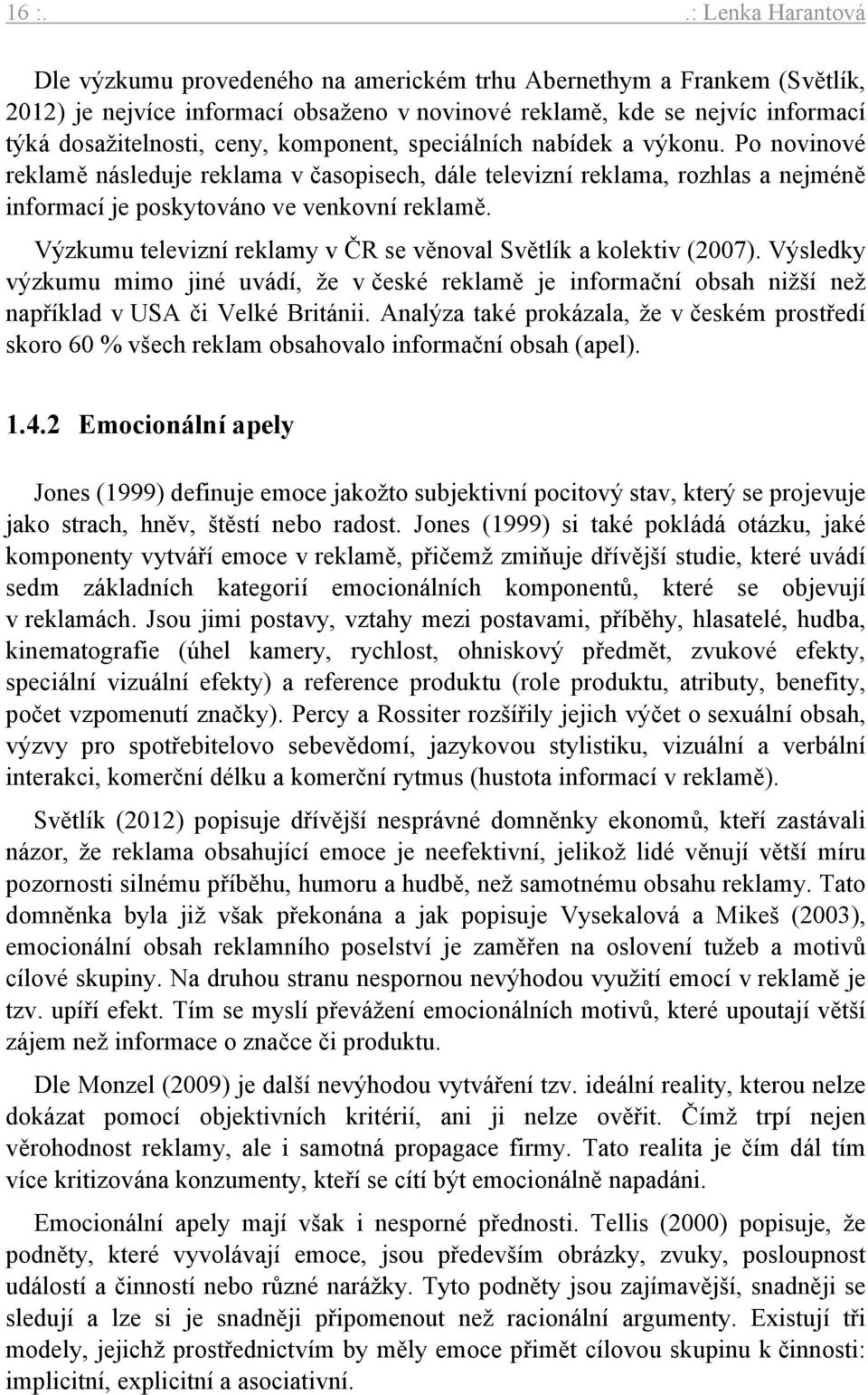 16 :. .: Lenka Harantová

Dle výzkumu provedeného na americkém trhu Abernethym a Frankem (Světlík, 2012) je nejvíce informací obsaženo v novinové reklamě, kde se nejvíc informací týká dosažitelnosti, ceny, komponent, speciálních nabídek a výkonu. Po novinové reklamě následuje reklama v časopisech, dále televizní reklama, rozhlas a nejméně informací je poskytováno ve venkovní reklamě.

Výzkumu televizní reklamy v ČR se věnoval Světlík a kolektiv (2007). Výsledky výzkumu mimo jiné uvádí, že v české reklamě je informační obsah nižší než například v USA či Velké Británii. Analýza také prokázala, že v českém prostředí skoro 60 % všech reklam obsahovalo informační obsah (apel).

1.4.2 Emocionální apely

Jones (1999) definuje emoce jakožto subjektivní pocitový stav, který se projevuje jako strach, hněv, štěstí nebo radost. Jones (1999) si také pokládá otázku, jaké komponenty vytváří emoce v reklamě, přičemž zmiňuje dřívější studie, které uvádí sedm základních kategorií emocionálních komponentů, které se objevují v reklamách. Jsou jimi postavy, vztahy mezi postavami, příběhy, hlasatelé, hudba, kinematografie (úhel kamery, rychlost, ohniskový předmět, zvukové efekty, speciální vizuální efekty) a reference produktu (role produktu, atributy, benefity, počet vzpomenutí značky). Percy a Rossiter rozšířily jejich výčet o sexuální obsah, výzvy pro spotřebitelovo sebevědomí, jazykovou stylistiku, vizuální a verbální interakci, komerční délku a komerční rytmus (hustota informací v reklamě).

Světlík (2012) popisuje dřívější nesprávné domněnky ekonomů, kteří zastávali názor, že reklama obsahující emoce je neefektivní, jelikož lidé věnují větší míru pozornosti silnému příběhu, humoru a hudbě, než samotnému obsahu reklamy. Tato domněnka byla již však překonána a jak popisuje Vysekalová a Mikeš (2003), emocionální obsah reklamního poselství je zaměřen na oslovení tužeb a motivů cílové skupiny. Na druhou stranu nespornou nevýhodou využití emocí v reklamě je tzv. upíří efekt. Tím se myslí převážení emocionálních motivů, které upoutají větší zájem než informace o značce či produktu.

Dle Monzel (2009) je další nevýhodou vytváření tzv. ideální reality, kterou nelze dokázat pomocí objektivních kritérií, ani ji nelze ověřit. Čímž trpí nejen věrohodnost reklamy, ale i samotná propagace firmy. Tato realita je čím dál tím více kritizována konzumenty, kteří se cítí být emocionálně napadáni.

Emocionální apely mají však i nesporné přednosti. Tellis (2000) popisuje, že podněty, které vyvolávají emoce, jsou především obrázky, zvuky, posloupnost událostí a činností nebo různé narážky. Tyto podněty jsou zajímavější, snadněji se sledují a lze si je snadněji připomenout než racionální argumenty. Existují tři modely, jejichž prostřednictvím by měly emoce přimět cílovou skupinu k činnosti: implicitní, explicitní a asociativní.